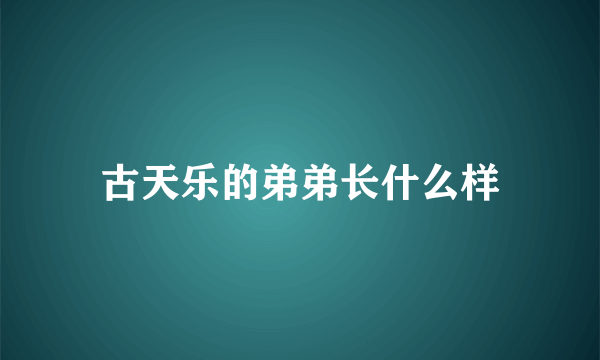 古天乐的弟弟长什么样